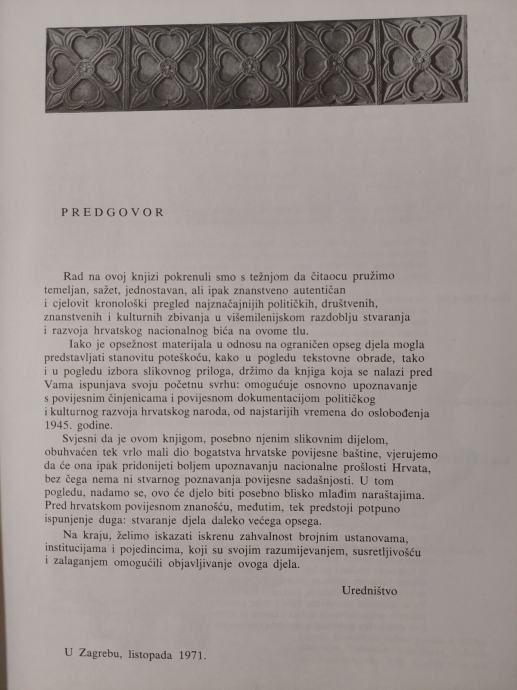 PREDGOVOR

Rad na ovoj knjizi pokrenuli smo s težnjom da čitaocu pružimo temeljan, sažet, jednostavan, ali ipak znanstveno autentičan i cjelovit kronološki pregled najznačajnijih političkih, društvenih, znanstvenih i kulturnih zbivanja u višemilenijskom razdoblju stvaranja i razvoja hrvatskog nacionalnog bića na ovome tlu.

Iako je opsežnost materijala u odnosu na ograničen opseg djela mogla predstavljati stanovitu poteškoću, kako u pogledu tekstovne obrade, tako i u pogledu izbora slikovnog priloga, držimo da knjiga koja se nalazi pred Vama ispunjava svoju početnu svrhu: omogućuje osnovno upoznavanje s povijesnim činjenicama i povijesnom dokumentacijom političkog i kulturnog razvoja hrvatskog naroda, od najstarijih vremena do oslobođenja 1945. godine.

Svjesni da je ovom knjigom, posebno njenim slikovnim dijelom, obuhvaćen tek vrlo mali dio bogatstva hrvatske povijesne baštine, vjerujemo da će ona ipak pridonijeti boljem upoznavanju nacionalne prošlosti Hrvata, bez čega nema ni stvarnog poznavanja povijesne sadašnjosti. U tom pogledu, nadamo se, ovo će djelo biti posebno blisko mlađim naraštajima. Pred hrvatskom povijesnom znanošću, međutim, tek predstoji potpuno ispunjenje duga: stvaranje djela daleko većega opsega.

Na kraju, želimo iskazati iskrenu zahvalnost brojnim ustanovama, institucijama i pojedincima, koji su svojim razumijevanjem, susretljivošću i zalaganjem omogućili objavljivanje ovoga djela.

Uredništvo

U Zagrebu, listopada 1971.